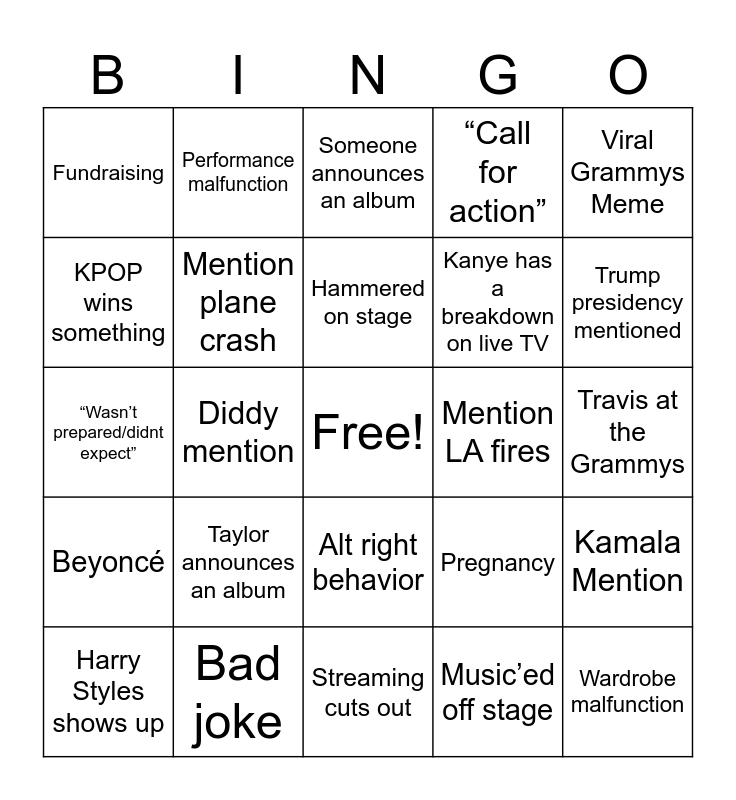 | B | I | N | G | O |
|---|---|---|---|---|
| Fundraising | Performance malfunction | Someone announces an album | “Call for action” | Viral Grammys Meme |
| KPOP wins something | Mention plane crash | Hammered on stage | Kanye has a breakdown on live TV | Trump presidency mentioned |
| “Wasn’t prepared/didnt expect” | Diddy mention | Free! | Mention LA fires | Travis at the Grammys |
| Beyoncé | Taylor announces an album | Alt right behavior | Pregnancy | Kamala Mention |
| Harry Styles shows up | Bad joke | Streaming cuts out | Music’ed off stage | Wardrobe malfunction |